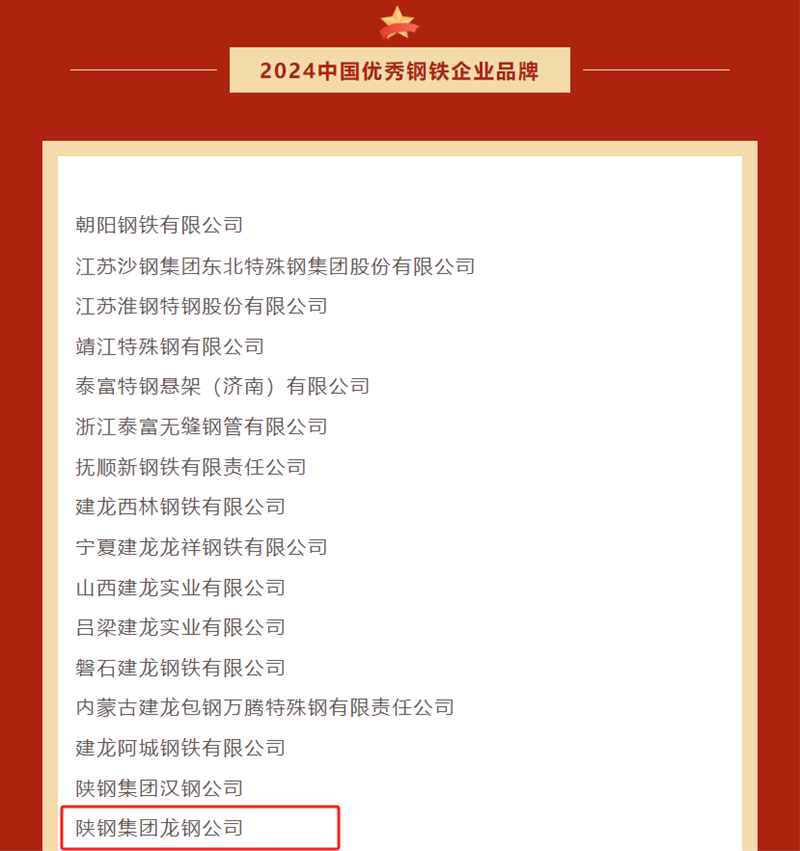 2024中国优秀钢铁企业品牌

朝阳钢铁有限公司

江苏沙钢集团东北特殊钢集团股份有限公司

江苏淮钢特钢股份有限公司

靖江特殊钢有限公司

泰富特钢悬架（济南）有限公司

浙江泰富无缝钢管有限公司

抚顺新钢铁有限责任公司

建龙西林钢铁有限公司

宁夏建龙龙祥钢铁有限公司

山西建龙实业有限公司

吕梁建龙实业有限公司

磐石建龙钢铁有限公司

内蒙古建龙包钢万腾特殊钢有限责任公司

建龙阿城钢铁有限公司

陕钢集团汉钢公司

陕钢集团龙钢公司